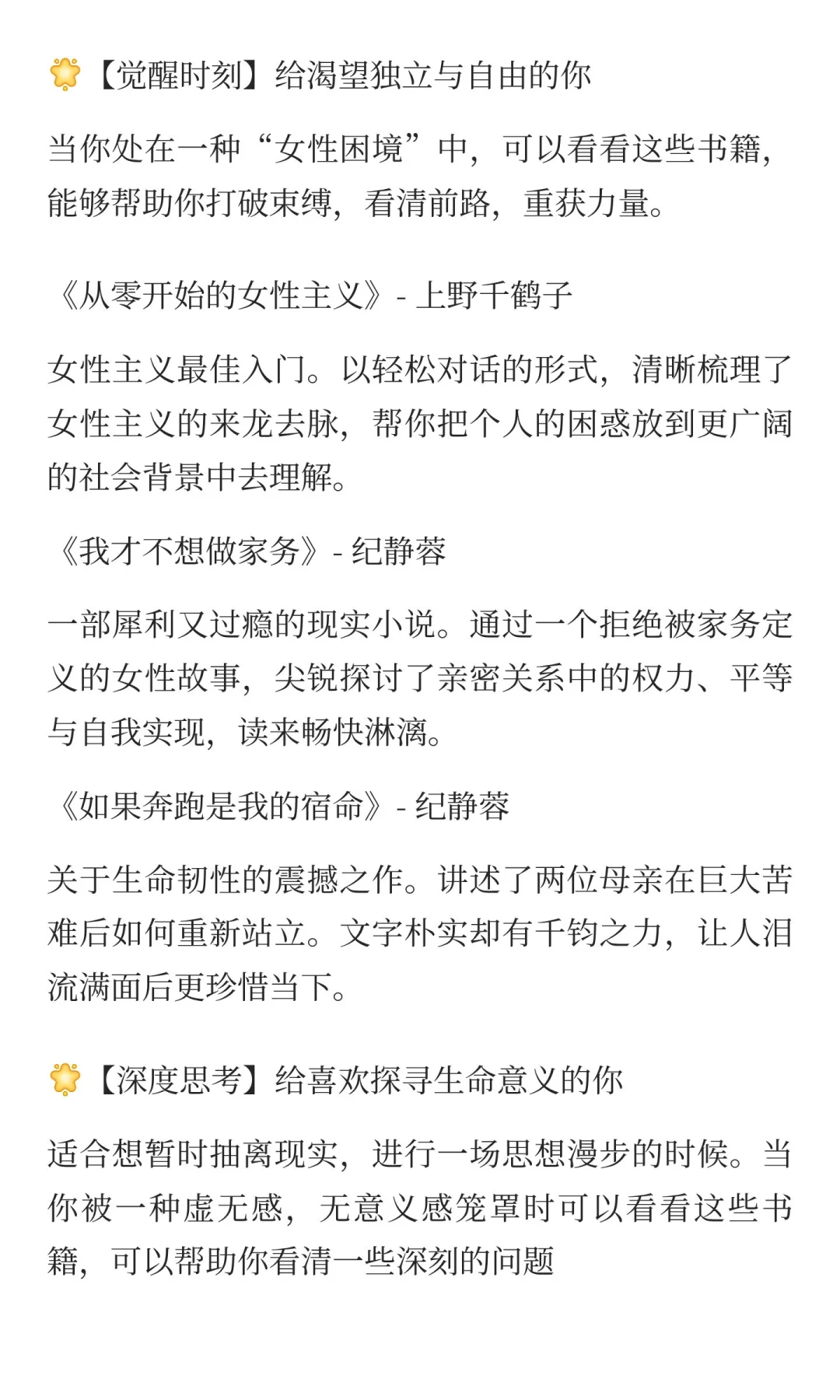 【觉醒时刻】给渴望独立与自由的你

当你处在一种“女性困境”中，可以看看这些书籍，能够帮助你打破束缚，看清前路，重获力量。

《从零开始的女性主义》- 上野千鹤子

女性主义最佳入门。以轻松对话的形式，清晰梳理了女性主义的来龙去脉，帮你把个人的困惑放到更广阔的社会背景中去理解。

《我才不想做家务》- 纪静蓉

一部犀利又过瘾的现实小说。通过一个拒绝被家务定义的女性故事，尖锐探讨了亲密关系中的权力、平等与自我实现，读来畅快淋漓。

《如果奔跑是我的宿命》- 纪静蓉

关于生命韧性的震撼之作。讲述了两位母亲在巨大苦难后如何重新站立。文字朴实却有千钧之力，让人泪流满面后更珍惜当下。

【深度思考】给喜欢探寻生命意义的你

适合想暂时抽离现实，进行一场思想漫步的时候。当你被一种虚无感，无意义感笼罩时可以看看这些书籍，可以帮助你看清一些深刻的问题